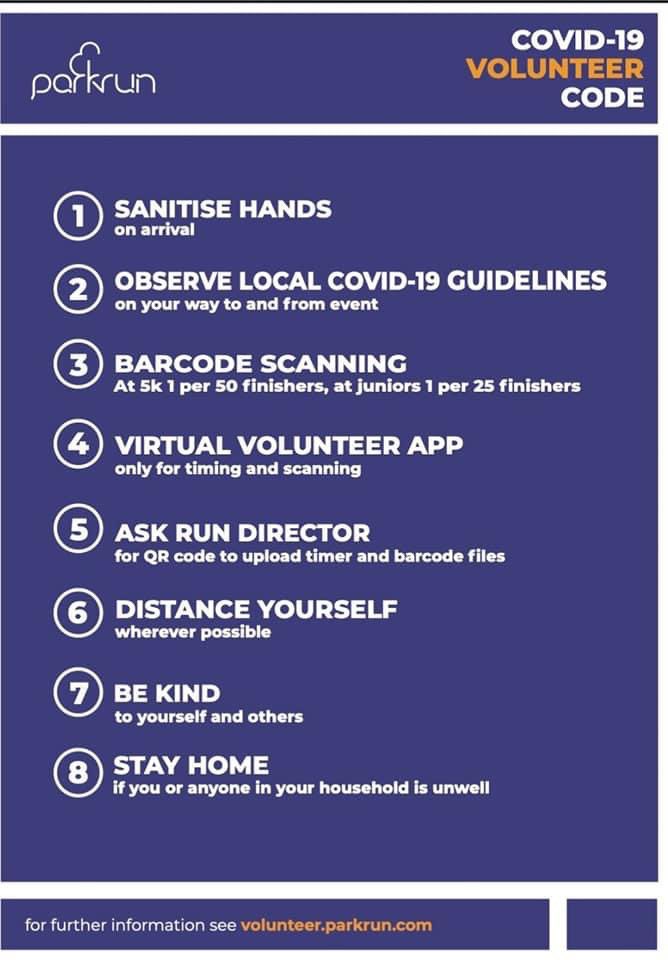 parkrun

COVID-19
VOLUNTEER
CODE

1 SANITISE HANDS
on arrival

2 OBSERVE LOCAL COVID-19 GUIDELINES
on your way to and from event

3 BARCODE SCANNING
At 5k 1 per 50 finishers, at juniors 1 per 25 finishers

4 VIRTUAL VOLUNTEER APP
only for timing and scanning

5 ASK RUN DIRECTOR
for QR code to upload timer and barcode files

6 DISTANCE YOURSELF
wherever possible

7 BE KIND
to yourself and others

8 STAY HOME
if you or anyone in your household is unwell

for further information see volunteer.parkrun.com